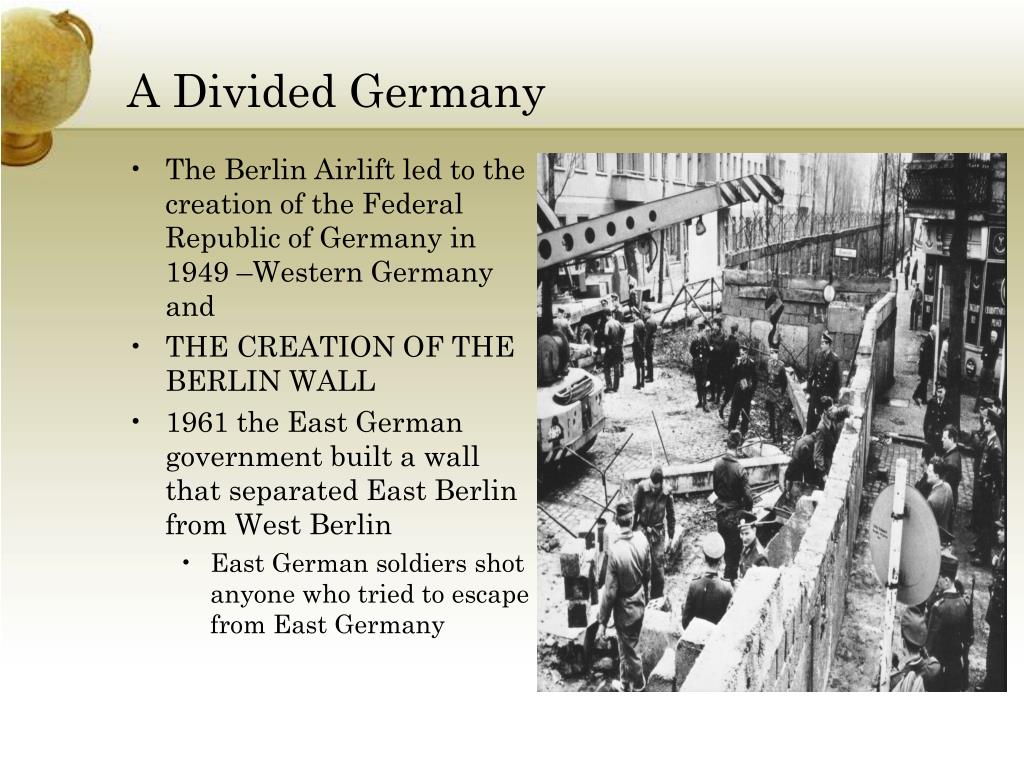 A Divided Germany

• The Berlin Airlift led to the creation of the Federal Republic of Germany in 1949 –Western Germany and
• THE CREATION OF THE BERLIN WALL
• 1961 the East German government built a wall that separated East Berlin from West Berlin
  • East German soldiers shot anyone who tried to escape from East Germany